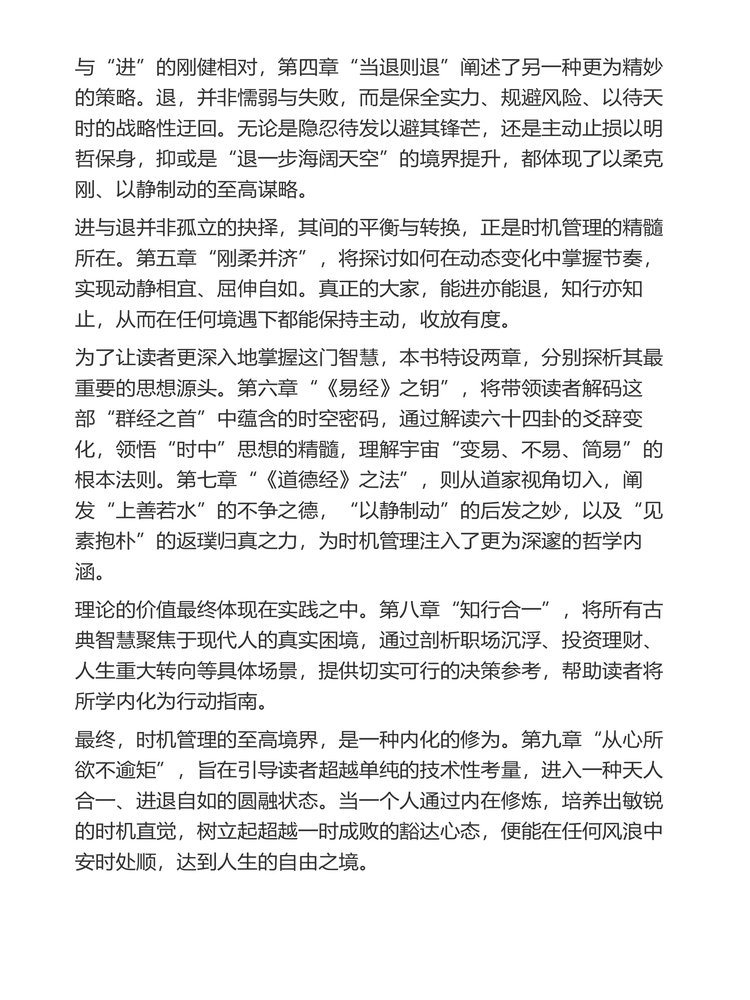 与“进”的刚健相对，第四章“当退则退”阐述了另一种更为精妙的策略。退，并非懦弱与失败，而是保全实力、规避风险、以待天时的战略性迂回。无论是隐忍待发以避其锋芒，还是主动止损以明哲保身，抑或是“退一步海阔天空”的境界提升，都体现了以柔克刚、以静制动的至高谋略。

进与退并非孤立的抉择，其间的平衡与转换，正是时机管理的精髓所在。第五章“刚柔并济”，将探讨如何在动态变化中掌握节奏，实现动静相宜、屈伸自如。真正的大家，能进亦能退，知行亦知止，从而在任何境遇下都能保持主动，收放有度。

为了让读者更深入地掌握这门智慧，本书特设两章，分别探析其最重要的思想源头。第六章“《易经》之钥”，将带领读者解码这部“群经之首”中蕴含的时空密码，通过解读六十四卦的爻辞变化，领悟“时中”思想的精髓，理解宇宙“变易、不易、简易”的根本法则。第七章“《道德经》之法”，则从道家视角切入，阐发“上善若水”的不争之德，“以静制动”的后发之妙，以及“见素抱朴”的返璞归真之力，为时机管理注入了更为深邃的哲学内涵。

理论的价值最终体现在实践之中。第八章“知行合一”，将所有古典智慧聚焦于现代人的真实困境，通过剖析职场沉浮、投资理财、人生重大转向等具体场景，提供切实可行的决策参考，帮助读者将所学内化为行动指南。

最终，时机管理的至高境界，是一种内化的修为。第九章“从心所欲不逾矩”，旨在引导读者超越单纯的技术性考量，进入一种天人合一、进退自如的圆融状态。当一个人通过内在修炼，培养出敏锐的时机直觉，树立起超越一时成败的豁达心态，便能在任何风浪中安时处顺，达到人生的自由之境。